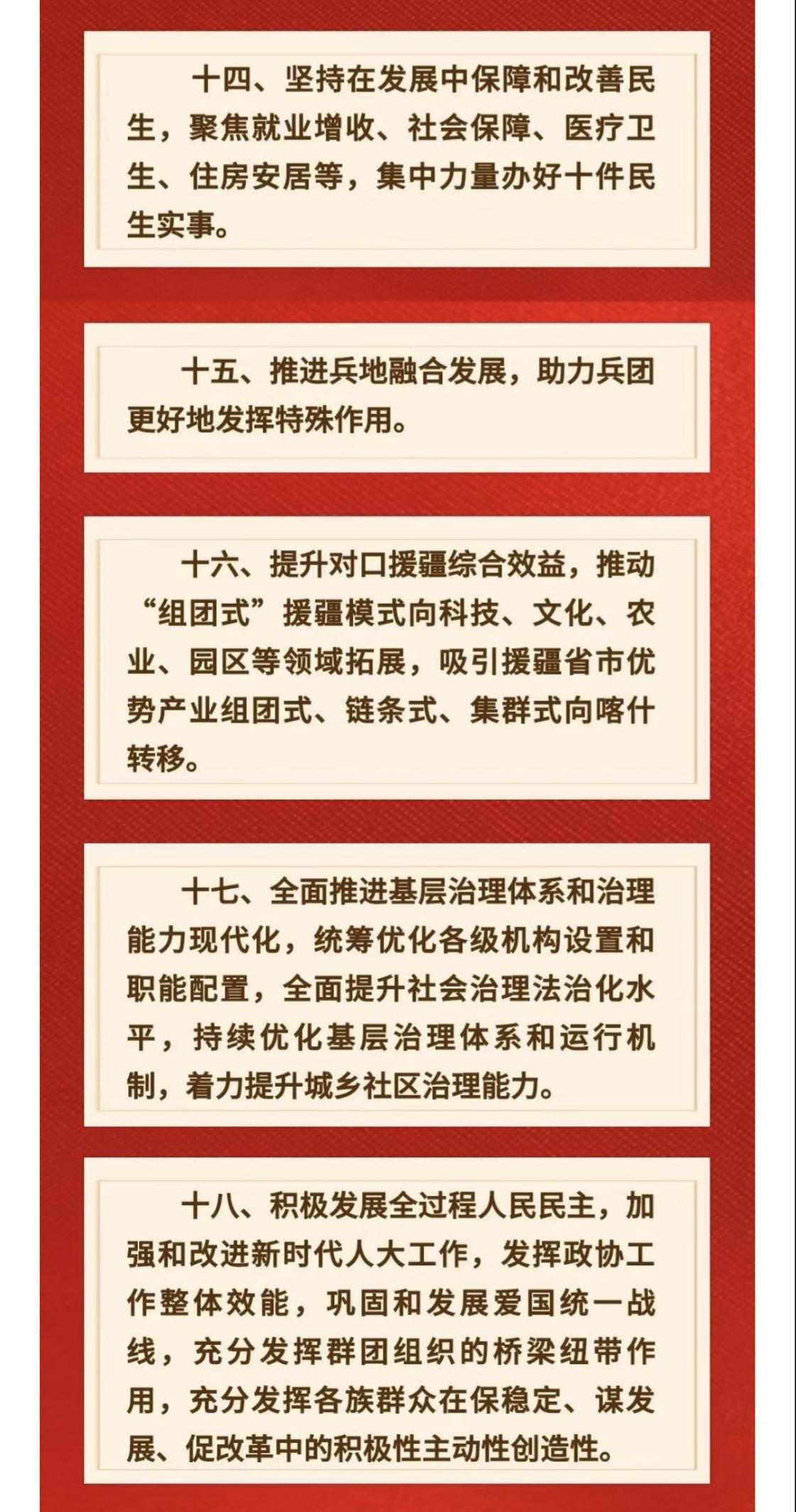 十四、坚持在发展中保障和改善民生，聚焦就业增收、社会保障、医疗卫生、住房安居等，集中力量办好十件民生实事。

十五、推进兵地融合发展，助力兵团更好地发挥特殊作用。

十六、提升对口援疆综合效益，推动“组团式”援疆模式向科技、文化、农业、园区等领域拓展，吸引援疆省市优势产业组团式、链条式、集群式向喀什转移。

十七、全面推进基层治理体系和治理能力现代化，统筹优化各级机构设置和职能配置，全面提升社会治理法治化水平，持续优化基层治理体系和运行机制，着力提升城乡社区治理能力。

十八、积极发展全过程人民民主，加强和改进新时代人大工作，发挥政协工作整体效能，巩固和发展爱国统一战线，充分发挥群团组织的桥梁纽带作用，充分发挥各族群众在保稳定、谋发展、促改革中的积极性主动性创造性。